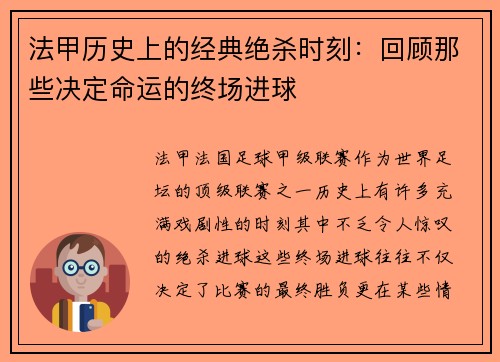 法甲历史上的经典绝杀时刻：回顾那些决定命运的终场进球

法甲法国足球甲级联赛作为世界足坛的顶级联赛之一历史上有许多充满戏剧性的时刻其中不乏令人惊叹的绝杀进球这些终场进球往往不仅决定了比赛的最终胜负更在某些情